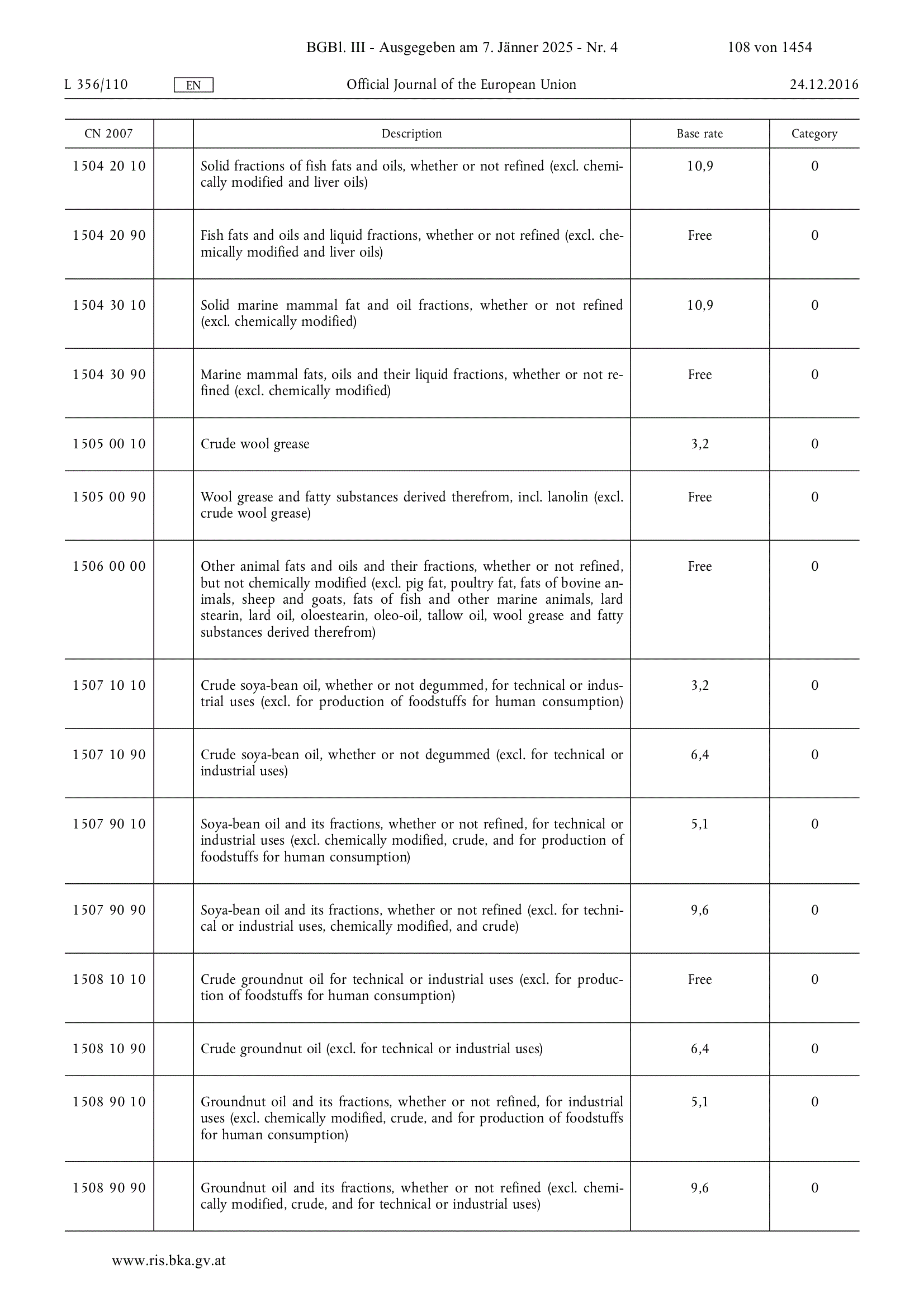 BGBl. III - Ausgegeben am 7. Jänner 2025 - Nr. 4 108 von 1454

L 356/110 EN Official Journal of the European Union 24.12.2016

| CN 2007 | | Description | Base rate | Category |
|---|---|---|---|---|
| 1504 20 10 | | Solid fractions of fish fats and oils, whether or not refined (excl. chemically modified and liver oils) | 10,9 | 0 |
| 1504 20 90 | | Fish fats and oils and liquid fractions, whether or not refined (excl. chemically modified and liver oils) | Free | 0 |
| 1504 30 10 | | Solid marine mammal fat and oil fractions, whether or not refined (excl. chemically modified) | 10,9 | 0 |
| 1504 30 90 | | Marine mammal fats, oils and their liquid fractions, whether or not refined (excl. chemically modified) | Free | 0 |
| 1505 00 10 | | Crude wool grease | 3,2 | 0 |
| 1505 00 90 | | Wool grease and fatty substances derived therefrom, incl. lanolin (excl. crude wool grease) | Free | 0 |
| 1506 00 00 | | Other animal fats and oils and their fractions, whether or not refined, but not chemically modified (excl. pig fat, poultry fat, fats of bovine animals, sheep and goats, fats of fish and other marine animals, lard stearin, lard oil, oloestearin, oleo-oil, tallow oil, wool grease and fatty substances derived therefrom) | Free | 0 |
| 1507 10 10 | | Crude soya-bean oil, whether or not degummed, for technical or industrial uses (excl. for production of foodstuffs for human consumption) | 3,2 | 0 |
| 1507 10 90 | | Crude soya-bean oil, whether or not degummed (excl. for technical or industrial uses) | 6,4 | 0 |
| 1507 90 10 | | Soya-bean oil and its fractions, whether or not refined, for technical or industrial uses (excl. chemically modified, crude, and for production of foodstuffs for human consumption) | 5,1 | 0 |
| 1507 90 90 | | Soya-bean oil and its fractions, whether or not refined (excl. for technical or industrial uses, chemically modified, and crude) | 9,6 | 0 |
| 1508 10 10 | | Crude groundnut oil for technical or industrial uses (excl. for production of foodstuffs for human consumption) | Free | 0 |
| 1508 10 90 | | Crude groundnut oil (excl. for technical or industrial uses) | 6,4 | 0 |
| 1508 90 10 | | Groundnut oil and its fractions, whether or not refined, for industrial uses (excl. chemically modified, crude, and for production of foodstuffs for human consumption) | 5,1 | 0 |
| 1508 90 90 | | Groundnut oil and its fractions, whether or not refined (excl. chemically modified, crude, and for technical or industrial uses) | 9,6 | 0 |

www.ris.bka.gv.at